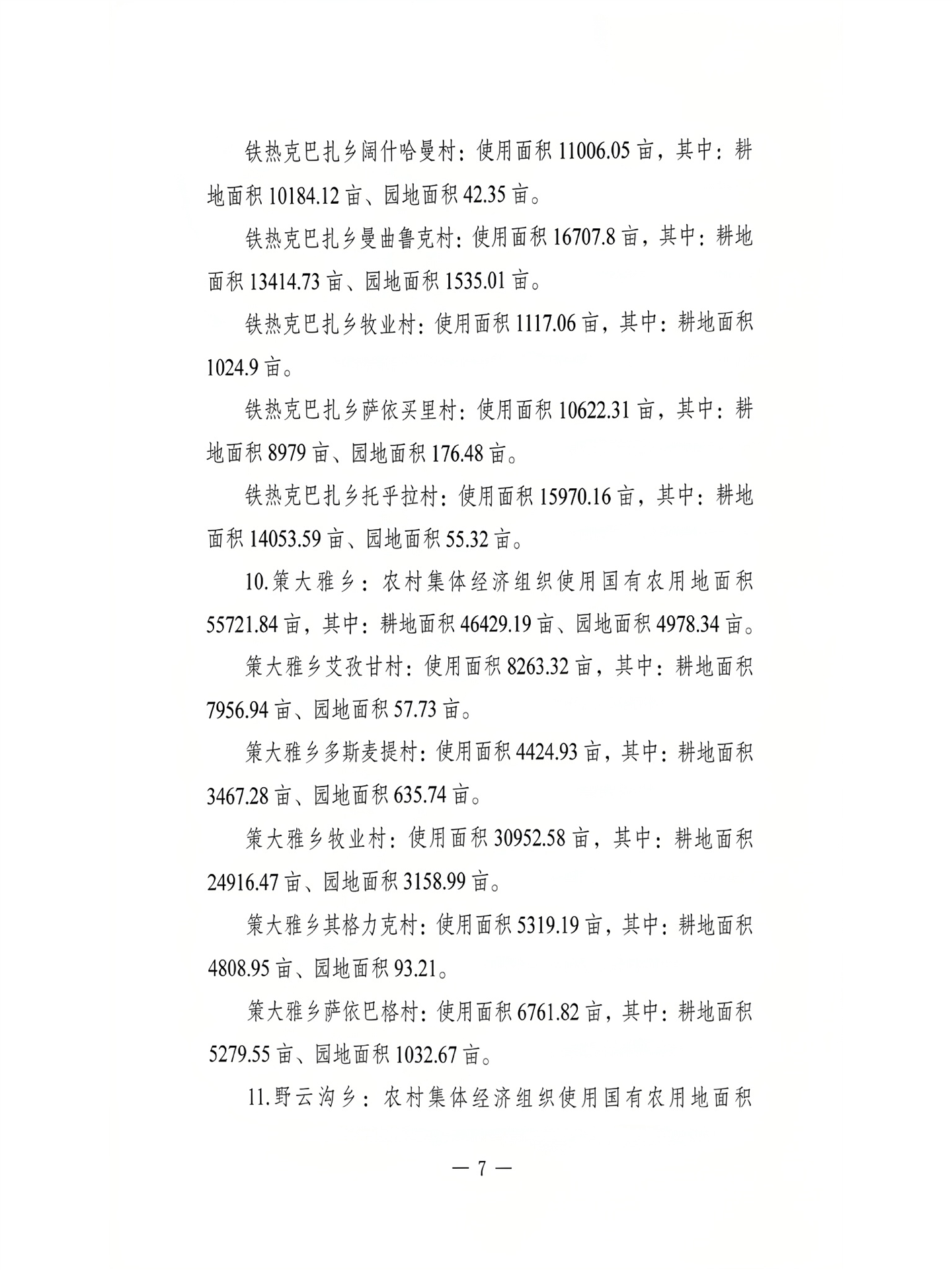 铁热克巴扎乡阔什哈曼村：使用面积 11006.05 亩，其中：耕地面积 10184.12 亩、园地面积 42.35 亩。

铁热克巴扎乡曼曲鲁克村：使用面积 16707.8 亩，其中：耕地面积 13414.73 亩、园地面积 1535.01 亩。

铁热克巴扎乡牧业村：使用面积 1117.06 亩，其中：耕地面积 1024.9 亩。

铁热克巴扎乡萨依买里村：使用面积 10622.31 亩，其中：耕地面积 8979 亩、园地面积 176.48 亩。

铁热克巴扎乡托乎拉村：使用面积 15970.16 亩，其中：耕地面积 14053.59 亩、园地面积 55.32 亩。

10.策大雅乡：农村集体经济组织使用国有农用地面积 55721.84 亩，其中：耕地面积 46429.19 亩、园地面积 4978.34 亩。

策大雅乡艾孜甘村：使用面积 8263.32 亩，其中：耕地面积 7956.94 亩、园地面积 57.73 亩。

策大雅乡多斯麦提村：使用面积 4424.93 亩，其中：耕地面积 3467.28 亩、园地面积 635.74 亩。

策大雅乡牧业村：使用面积 30952.58 亩，其中：耕地面积 24916.47 亩、园地面积 3158.99 亩。

策大雅乡其格力克村：使用面积 5319.19 亩，其中：耕地面积 4808.95 亩、园地面积 93.21。

策大雅乡萨依巴格村：使用面积 6761.82 亩，其中：耕地面积 5279.55 亩、园地面积 1032.67 亩。

11.野云沟乡：农村集体经济组织使用国有农用地面积

— 7 —